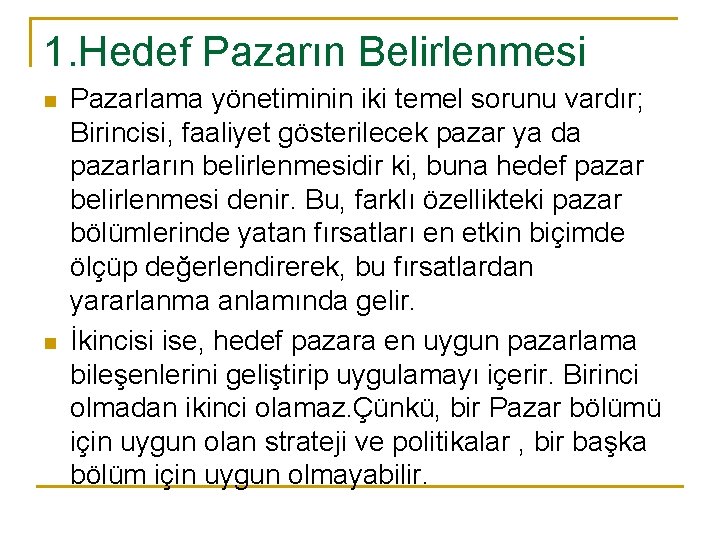 1.Hedef Pazarın Belirlenmesi

Pazarlama yönetiminin iki temel sorunu vardır; Birincisi, faaliyet gösterilecek pazar ya da pazarların belirlenmesidir ki, buna hedef pazar belirlenmesi denir. Bu, farklı özellikteki pazar bölümlerinde yatan fırsatları en etkin biçimde ölçüp değerlendirerek, bu fırsatlardan yararlanma anlamında gelir.

İkincisi ise, hedef pazara en uygun pazarlama bileşenlerini geliştirip uygulamayı içerir. Birinci olmadan ikinci olamaz.Çünkü, bir Pazar bölümü için uygun olan strateji ve politikalar , bir başka bölüm için uygun olmayabilir.